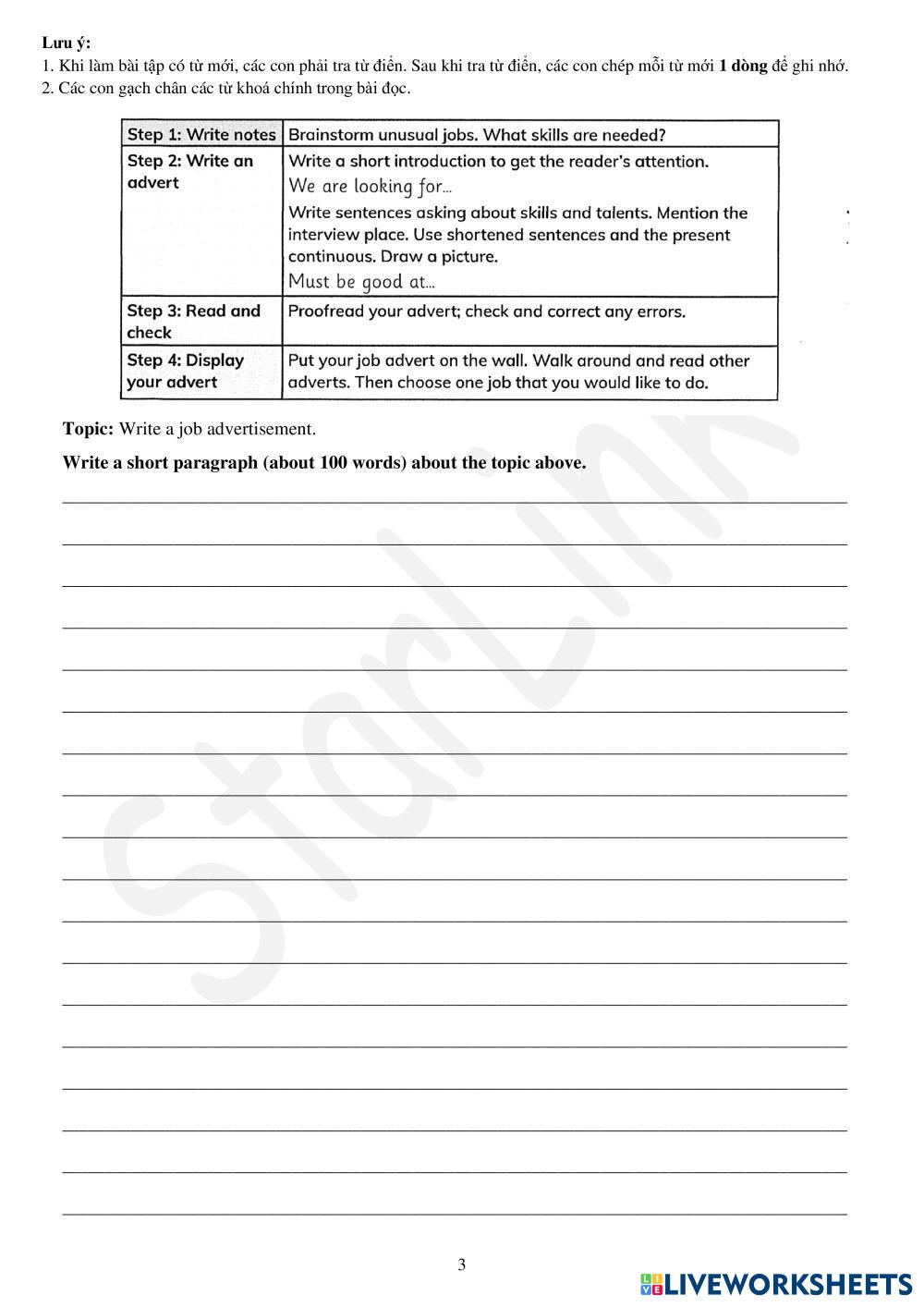 Lưu ý:
1. Khi làm bài tập có từ mới, các con phải tra từ điển. Sau khi tra từ điển, các con chép mỗi từ mới 1 dòng để ghi nhớ.
2. Các con gạch chân các từ khoá chính trong bài đọc.

| Step 1: Write notes | Brainstorm unusual jobs. What skills are needed? |
|---|---|
| Step 2: Write an advert | Write a short introduction to get the reader's attention. We are looking for... Write sentences asking about skills and talents. Mention the interview place. Use shortened sentences and the present continuous. Draw a picture. Must be good at... |
| Step 3: Read and check | Proofread your advert; check and correct any errors. |
| Step 4: Display your advert | Put your job advert on the wall. Walk around and read other adverts. Then choose one job that you would like to do. |

Topic: Write a job advertisement.

Write a short paragraph (about 100 words) about the topic above.

StarLink

3

LIVEWORKSHEETS